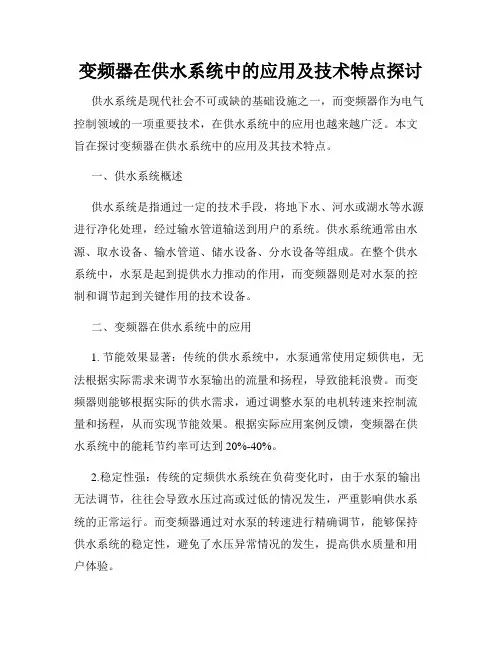 变频器在供水系统中的应用及技术特点探讨

供水系统是现代社会不可或缺的基础设施之一，而变频器作为电气控制领域的一项重要技术，在供水系统中的应用也越来越广泛。本文旨在探讨变频器在供水系统中的应用及其技术特点。

一、供水系统概述

供水系统是指通过一定的技术手段，将地下水、河水或湖水等水源进行净化处理，经过输水管道输送到用户的系统。供水系统通常由水源、取水设备、输水管道、储水设备、分水设备等组成。在整个供水系统中，水泵是起到提供水力推动的作用，而变频器则是对水泵的控制和调节起到关键作用的技术设备。

二、变频器在供水系统中的应用

1. 节能效果显著：传统的供水系统中，水泵通常使用定频供电，无法根据实际需求来调节水泵输出的流量和扬程，导致能耗浪费。而变频器则能够根据实际的供水需求，通过调整水泵的电机转速来控制流量和扬程，从而实现节能效果。根据实际应用案例反馈，变频器在供水系统中的能耗节约率可达到 20%-40%。

2.稳定性强：传统的定频供水系统在负荷变化时，由于水泵的输出无法调节，往往会导致水压过高或过低的情况发生，严重影响供水系统的正常运行。而变频器通过对水泵的转速进行精确调节，能够保持供水系统的稳定性，避免了水压异常情况的发生，提高供水质量和用户体验。